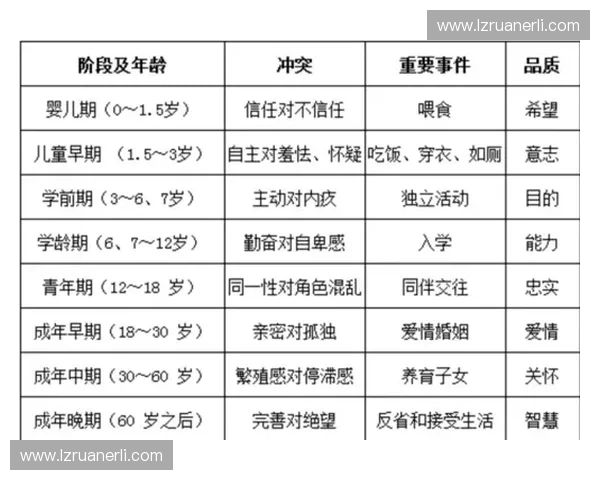 www.lzruanerli.com

| 阶段及年龄 | 冲突 | 重要事件 | 品质 |
|---|---|---|---|
| 婴儿期（0~1.5岁） | 信任对不信任 | 喂食 | 希望 |
| 儿童早期 （1.5~3岁） | 自主对羞怯、怀疑 | 吃饭、穿衣、如厕 | 意志 |
| 学前期（3~6、7岁） | 主动对内疚 | 独立活动 | 目的 |
| 学龄期（6、7~12岁） | 勤奋对自卑感 | 入学 | 能力 |
| 青年期（12~18 岁） | 同一性对角色混乱 | 同伴交往 | 忠实 |
| 成年早期（18~30 岁） | 亲密对孤独 | 爱情婚姻 | 爱情 |
| 成年中期（30~60 岁） | 繁殖感对停滞感 | 养育子女 | 关怀 |
| 成年晚期（60 岁之后） | 完善对绝望 | 反省和接受生活 | 智慧 |

www.lzruanerli.com